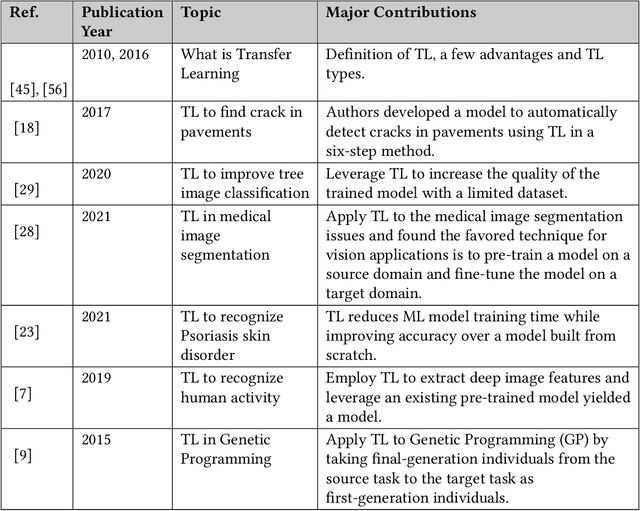 | Ref. | Publication Year | Topic | Major Contributions |
|---|---|---|---|
| [45], [56] | 2010, 2016 | What is Transfer Learning | Definition of TL, a few advantages and TL types. |
| [18] | 2017 | TL to find crack in pavements | Authors developed a model to automatically detect cracks in pavements using TL in a six-step method. |
| [29] | 2020 | TL to improve tree image classification | Leverage TL to increase the quality of the trained model with a limited dataset. |
| [28] | 2021 | TL in medical image segmentation | Apply TL to the medical image segmentation issues and found the favored technique for vision applications is to pre-train a model on a source domain and fine-tune the model on a target domain. |
| [23] | 2021 | TL to recognize Psoriasis skin disorder | TL reduces ML model training time while improving accuracy over a model built from scratch. |
| [7] | 2019 | TL to recognize human activity | Employ TL to extract deep image features and leverage an existing pre-trained model yielded a model. |
| [9] | 2015 | TL in Genetic Programming | Apply TL to Genetic Programming (GP) by taking final-generation individuals from the source task to the target task as first-generation individuals. |